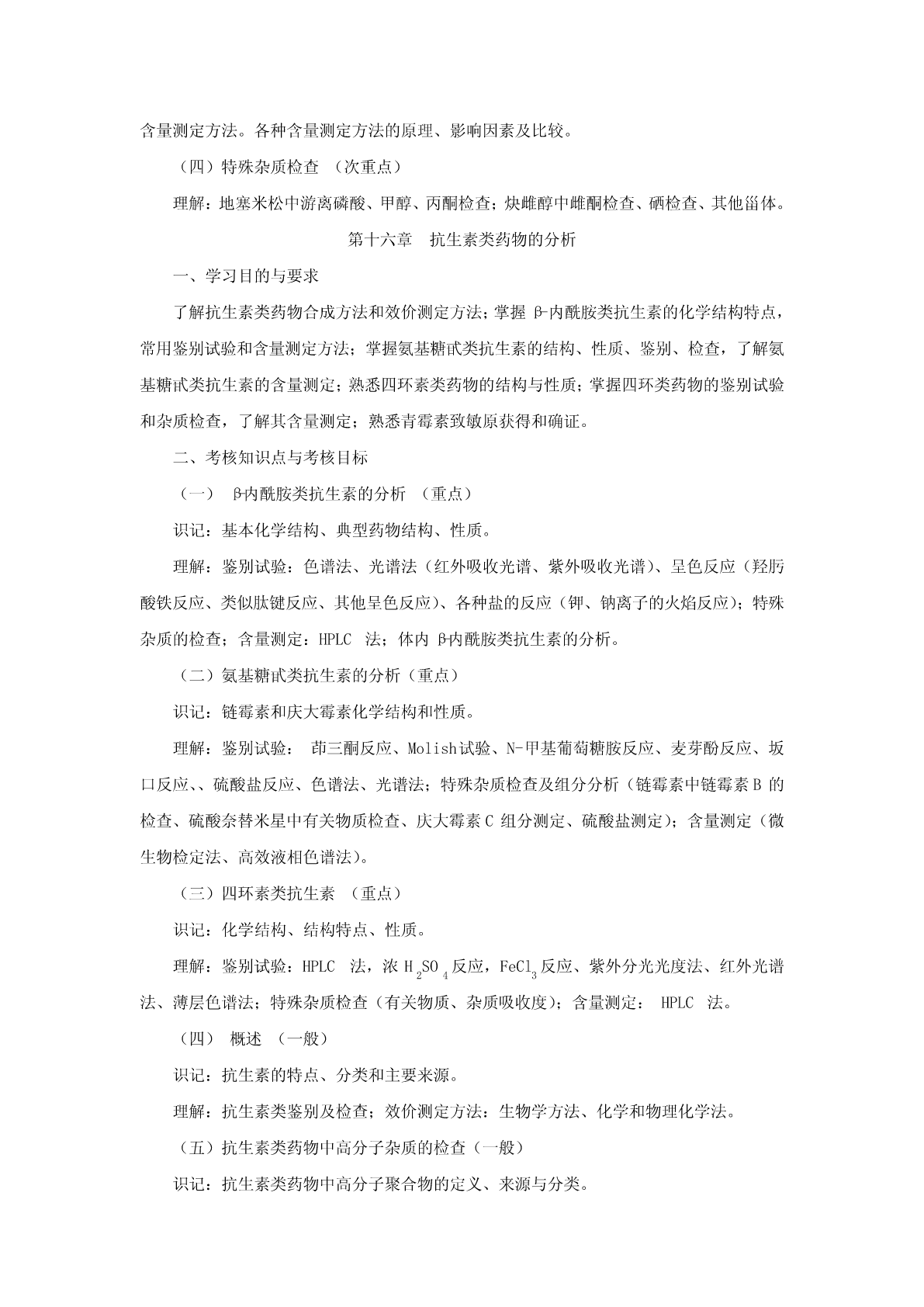 含量测定方法。各种含量测定方法的原理、影响因素及比较。

（四）特殊杂质检查 （次重点）

理解：地塞米松中游离磷酸、甲醇、丙酮检查；炔雌醇中雌酮检查、硒检查、其他甾体。

第十六章 抗生素类药物的分析

一、学习目的与要求

了解抗生素类药物合成方法和效价测定方法；掌握 β-内酰胺类抗生素的化学结构特点，常用鉴别试验和含量测定方法；掌握氨基糖甙类抗生素的结构、性质、鉴别、检查，了解氨基糖甙类抗生素的含量测定；熟悉四环素类药物的结构与性质；掌握四环类药物的鉴别试验和杂质检查，了解其含量测定；熟悉青霉素致敏原获得和确证。

二、考核知识点与考核目标

（一） β-内酰胺类抗生素的分析 （重点）

识记：基本化学结构、典型药物结构、性质。

理解：鉴别试验：色谱法、光谱法（红外吸收光谱、紫外吸收光谱）、呈色反应（羟肟酸铁反应、类似肽键反应、其他呈色反应）、各种盐的反应（钾、钠离子的火焰反应）；特殊杂质的检查；含量测定：HPLC 法；体内 β-内酰胺类抗生素的分析。

（二）氨基糖甙类抗生素的分析（重点）

识记：链霉素和庆大霉素化学结构和性质。

理解：鉴别试验： 茚三酮反应、Molish试验、N-甲基葡萄糖胺反应、麦芽酚反应、坂口反应、、硫酸盐反应、色谱法、光谱法；特殊杂质检查及组分分析（链霉素中链霉素 B 的检查、硫酸奈替米星中有关物质检查、庆大霉素 C 组分测定、硫酸盐测定）；含量测定（微生物检定法、高效液相色谱法）。

（三）四环素类抗生素 （重点）

识记：化学结构、结构特点、性质。

理解：鉴别试验：HPLC 法，浓 $H_2SO_4$ 反应，$FeCl_3$ 反应、紫外分光光度法、红外光谱法、薄层色谱法；特殊杂质检查（有关物质、杂质吸收度）；含量测定： HPLC 法。

（四） 概述 （一般）

识记：抗生素的特点、分类和主要来源。

理解：抗生素类鉴别及检查；效价测定方法：生物学方法、化学和物理化学法。

（五）抗生素类药物中高分子杂质的检查（一般）

识记：抗生素类药物中高分子聚合物的定义、来源与分类。